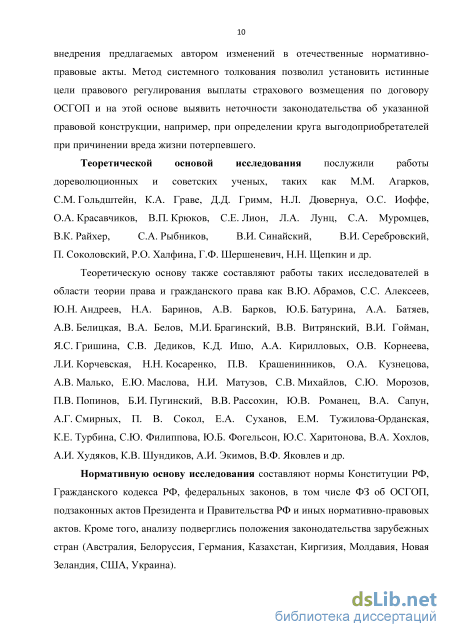 10

внедрения предлагаемых автором изменений в отечественные нормативно-правовые акты. Метод системного толкования позволил установить истинные цели правового регулирования выплаты страхового возмещения по договору ОСГОП и на этой основе выявить неточности законодательства об указанной правовой конструкции, например, при определении круга выгодоприобретателей при причинении вреда жизни потерпевшего.

**Теоретической основой исследования** послужили работы дореволюционных и советских ученых, таких как М.М. Агарков, С.М. Гольдштейн, К.А. Граве, Д.Д. Гримм, Н.Л. Дювернуа, О.С. Иоффе, О.А. Красавчиков, В.П. Крюков, С.Е. Лион, Л.А. Лунц, С.А. Муромцев, В.К. Райхер, С.А. Рыбников, В.И. Синайский, В.И. Серебровский, П. Соколовский, Р.О. Халфина, Г.Ф. Шершеневич, Н.Н. Щепкин и др.

Теоретическую основу также составляют работы таких исследователей в области теории права и гражданского права как В.Ю. Абрамов, С.С. Алексеев, Ю.Н. Андреев, Н.А. Баринов, А.В. Барков, Ю.Б. Батурина, А.А. Батяев, А.В. Белицкая, В.А. Белов, М.И. Брагинский, В.В. Витрянский, В.И. Гойман, Я.С. Гришина, С.В. Дедиков, К.Д. Ишо, А.А. Кирилловых, О.В. Корнеева, Л.И. Корчевская, Н.Н. Косаренко, П.В. Крашенинников, О.А. Кузнецова, А.В. Малько, Е.Ю. Маслова, Н.И. Матузов, С.В. Михайлов, С.Ю. Морозов, П.В. Попинов, Б.И. Пугинский, В.В. Рассохин, Ю.В. Романец, В.А. Сапун, А.Г. Смирных, П. В. Сокол, Е.А. Суханов, Е.М. Тужилова-Орданская, К.Е. Турбина, С.Ю. Филиппова, Ю.Б. Фогельсон, Ю.С. Харитонова, В.А. Хохлов, А.И. Худяков, К.В. Шундиков, А.И. Экимов, В.Ф. Яковлев и др.

**Нормативную основу исследования** составляют нормы Конституции РФ, Гражданского кодекса РФ, федеральных законов, в том числе ФЗ об ОСГОП, подзаконных актов Президента и Правительства РФ и иных нормативно-правовых актов. Кроме того, анализу подверглись положения законодательства зарубежных стран (Австралия, Белоруссия, Германия, Казахстан, Киргизия, Молдавия, Новая Зеландия, США, Украина).

dsLib.net
библиотека диссертаций